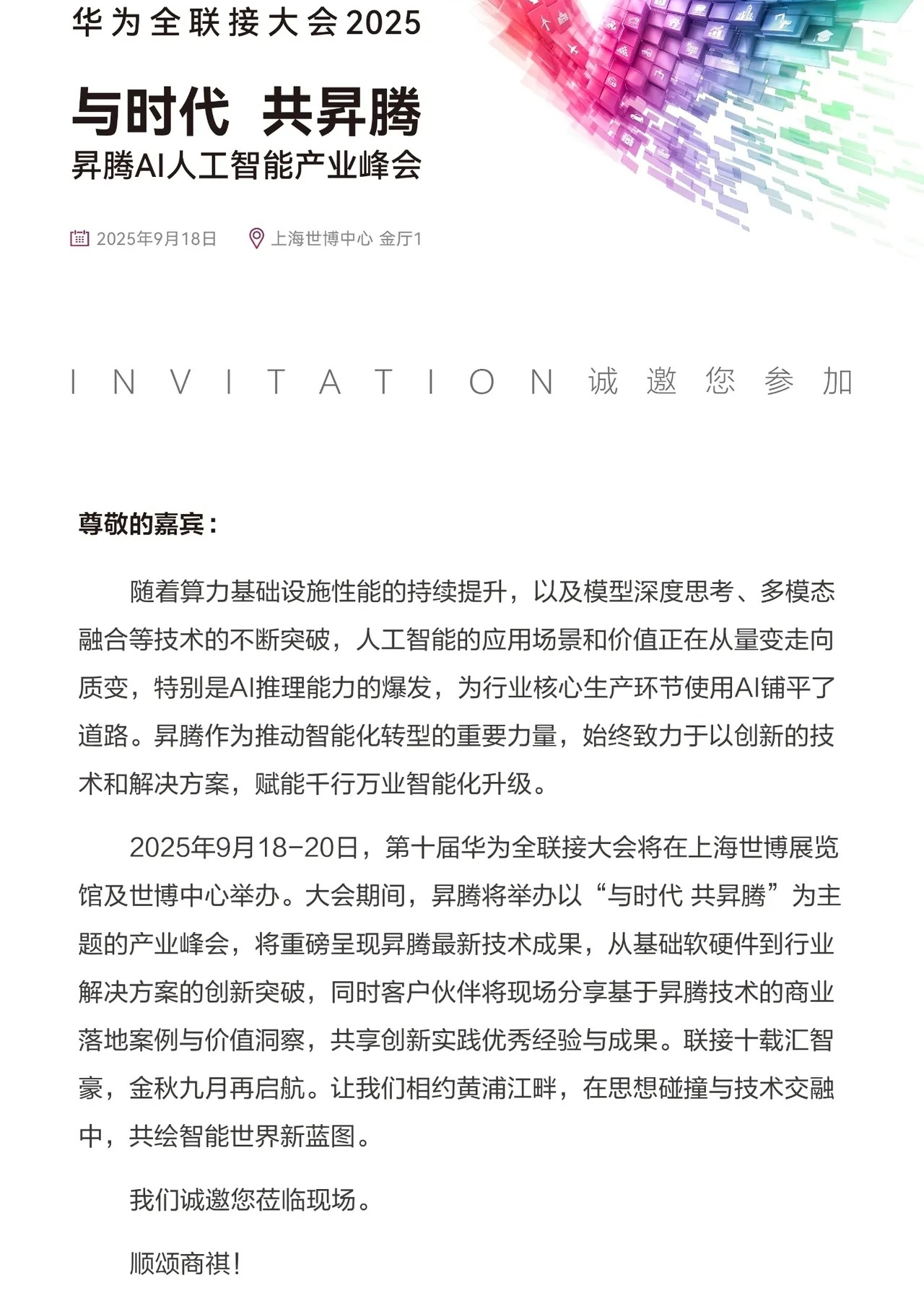 华为全联接大会2025

与时代 共昇腾
昇腾AI人工智能产业峰会

2025年9月18日 上海世博中心 金厅1

INVITATION 诚邀您参加

尊敬的嘉宾：

随着算力基础设施性能的持续提升，以及模型深度思考、多模态融合等技术的不断突破，人工智能的应用场景和价值正在从量变走向质变，特别是AI推理能力的爆发，为行业核心生产环节使用AI铺平了道路。昇腾作为推动智能化转型的重要力量，始终致力于以创新的技术和解决方案，赋能千行万业智能化升级。

2025年9月18-20日，第十届华为全联接大会将在上海世博展览馆及世博中心举办。大会期间，昇腾将举办以“与时代 共昇腾”为主题的产业峰会，将重磅呈现昇腾最新技术成果，从基础软硬件到行业解决方案的创新突破，同时客户伙伴将现场分享基于昇腾技术的商业落地案例与价值洞察，共享创新实践优秀经验与成果。联接十载汇智豪，金秋九月再启航。让我们相约黄浦江畔，在思想碰撞与技术交融中，共绘智能世界新蓝图。

我们诚邀您莅临现场。

顺颂商祺！